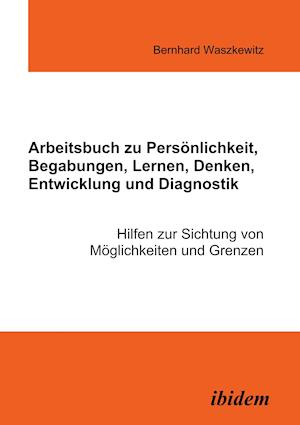 Bernhard Waszkewitz

Arbeitsbuch zu Persönlichkeit, Begabungen, Lernen, Denken, Entwicklung und Diagnostik

Hilfen zur Sichtung von Möglichkeiten und Grenzen

ibidem